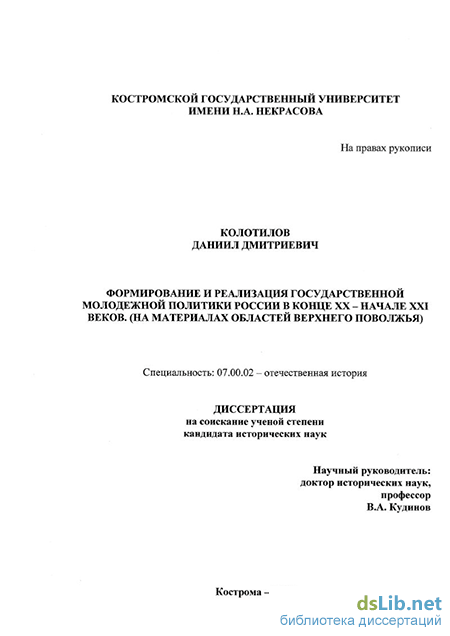 КОСТРОМСКОЙ ГОСУДАРСТВЕННЫЙ УНИВЕРСИТЕТ
ИМЕНИ Н.А. НЕКРАСОВА

На правах рукописи

КОЛОТИЛОВ
ДАНИИЛ ДМИТРИЕВИЧ

ФОРМИРОВАНИЕ И РЕАЛИЗАЦИЯ ГОСУДАРСТВЕННОЙ МОЛОДЕЖНОЙ ПОЛИТИКИ РОССИИ В КОНЦЕ XX – НАЧАЛЕ XXI ВЕКОВ. (НА МАТЕРИАЛАХ ОБЛАСТЕЙ ВЕРХНЕГО ПОВОЛЖЬЯ)

Специальность: 07.00.02 – отечественная история

ДИССЕРТАЦИЯ
на соискание ученой степени
кандидата исторических наук

Научный руководитель:
доктор исторических наук,
профессор
В.А. Кудинов

Кострома –

dsLib.net
библиотека диссертаций